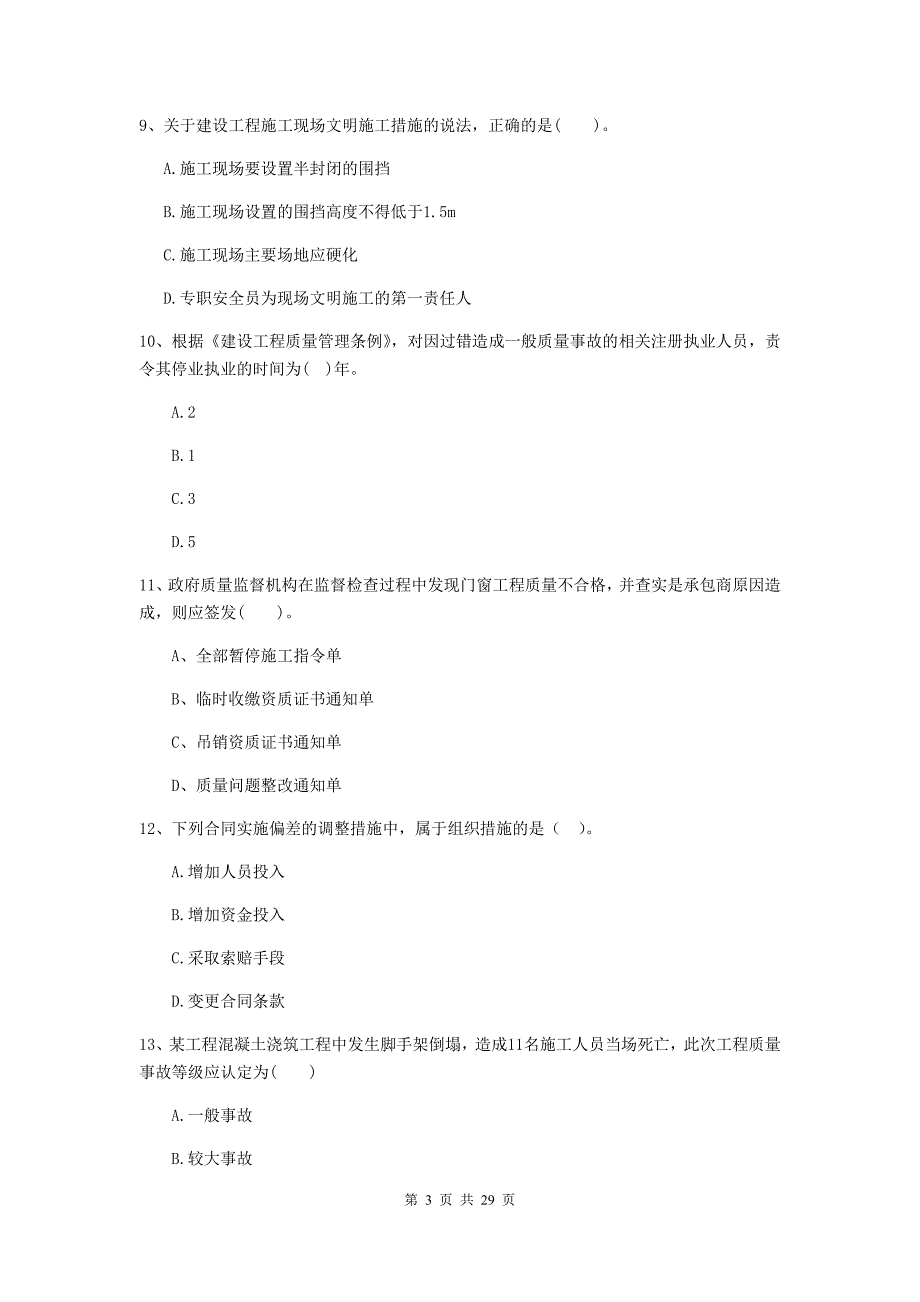 9、关于建设工程施工现场文明施工措施的说法，正确的是(　　)。

A.施工现场要设置半封闭的围挡

B.施工现场设置的围挡高度不得低于1.5m

C.施工现场主要场地应硬化

D.专职安全员为现场文明施工的第一责任人

10、根据《建设工程质量管理条例》，对因过错造成一般质量事故的相关注册执业人员，责令其停业执业的时间为( )年。

A.2

B.1

C.3

D.5

11、政府质量监督机构在监督检查过程中发现门窗工程质量不合格，并查实是承包商原因造成，则应签发(　　)。

A、全部暂停施工指令单

B、临时收缴资质证书通知单

C、吊销资质证书通知单

D、质量问题整改通知单

12、下列合同实施偏差的调整措施中，属于组织措施的是（　）。

A.增加人员投入

B.增加资金投入

C.采取索赔手段

D.变更合同条款

13、某工程混凝土浇筑工程中发生脚手架倒塌，造成11名施工人员当场死亡，此次工程质量事故等级应认定为(　　)

A.一般事故

B.较大事故

第 3 页 共 29 页